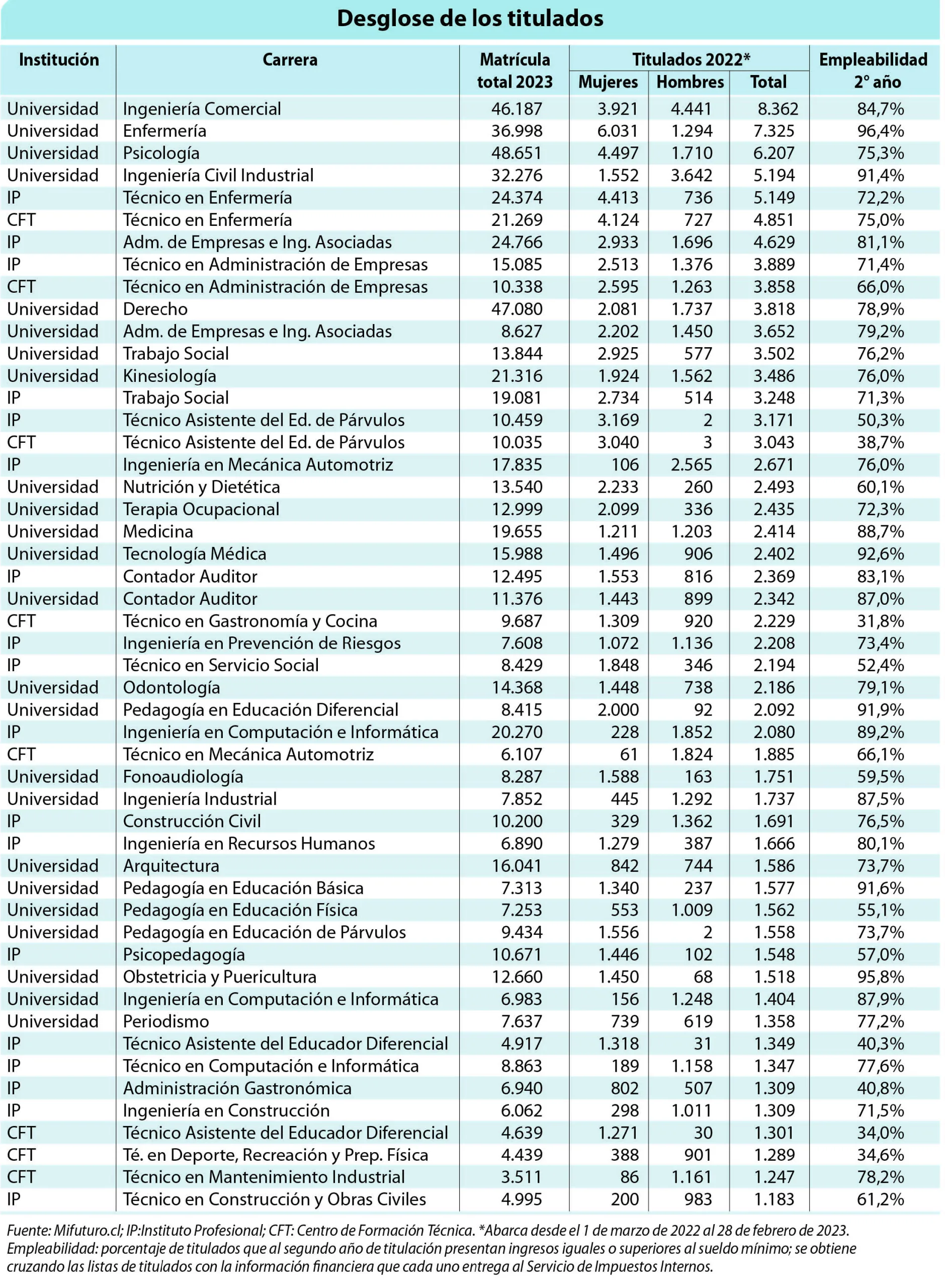 Desglose de los titulados

| Institución | Carrera | Matrícula total 2023 | Titulados 2022* Mujeres | Titulados 2022* Hombres | Titulados 2022* Total | Empleabilidad 2° año |
|---|---|---|---|---|---|---|
| Universidad | Ingeniería Comercial | 46.187 | 3.921 | 4.441 | 8.362 | 84,7% |
| Universidad | Enfermería | 36.998 | 6.031 | 1.294 | 7.325 | 96,4% |
| Universidad | Psicología | 48.651 | 4.497 | 1.710 | 6.207 | 75,3% |
| Universidad | Ingeniería Civil Industrial | 32.276 | 1.552 | 3.642 | 5.194 | 91,4% |
| IP | Técnico en Enfermería | 24.374 | 4.413 | 736 | 5.149 | 72,2% |
| CFT | Técnico en Enfermería | 21.269 | 4.124 | 727 | 4.851 | 75,0% |
| IP | Adm. de Empresas e Ing. Asociadas | 24.766 | 2.933 | 1.696 | 4.629 | 81,1% |
| IP | Técnico en Administración de Empresas | 15.085 | 2.513 | 1.376 | 3.889 | 71,4% |
| CFT | Técnico en Administración de Empresas | 10.338 | 2.595 | 1.263 | 3.858 | 66,0% |
| Universidad | Derecho | 47.080 | 2.081 | 1.737 | 3.818 | 78,9% |
| Universidad | Adm. de Empresas e Ing. Asociadas | 8.627 | 2.202 | 1.450 | 3.652 | 79,2% |
| Universidad | Trabajo Social | 13.844 | 2.925 | 577 | 3.502 | 76,2% |
| Universidad | Kinesiología | 21.316 | 1.924 | 1.562 | 3.486 | 76,0% |
| IP | Trabajo Social | 19.081 | 2.734 | 514 | 3.248 | 71,3% |
| IP | Técnico Asistente del Ed. de Párvulos | 10.459 | 3.169 | 2 | 3.171 | 50,3% |
| CFT | Técnico Asistente del Ed. de Párvulos | 10.035 | 3.040 | 3 | 3.043 | 38,7% |
| IP | Ingeniería en Mecánica Automotriz | 17.835 | 106 | 2.565 | 2.671 | 76,0% |
| Universidad | Nutrición y Dietética | 13.540 | 2.233 | 260 | 2.493 | 60,1% |
| Universidad | Terapia Ocupacional | 12.999 | 2.099 | 336 | 2.435 | 72,3% |
| Universidad | Medicina | 19.655 | 1.211 | 1.203 | 2.414 | 88,7% |
| Universidad | Tecnología Médica | 15.988 | 1.496 | 906 | 2.402 | 92,6% |
| IP | Contador Auditor | 12.495 | 1.553 | 816 | 2.369 | 83,1% |
| Universidad | Contador Auditor | 11.376 | 1.443 | 899 | 2.342 | 87,0% |
| CFT | Técnico en Gastronomía y Cocina | 9.687 | 1.309 | 920 | 2.229 | 31,8% |
| IP | Ingeniería en Prevención de Riesgos | 7.608 | 1.072 | 1.136 | 2.208 | 73,4% |
| IP | Técnico en Servicio Social | 8.429 | 1.848 | 346 | 2.194 | 52,4% |
| Universidad | Odontología | 14.368 | 1.448 | 738 | 2.186 | 79,1% |
| Universidad | Pedagogía en Educación Diferencial | 8.415 | 2.000 | 92 | 2.092 | 91,9% |
| IP | Ingeniería en Computación e Informática | 20.270 | 228 | 1.852 | 2.080 | 89,2% |
| CFT | Técnico en Mecánica Automotriz | 6.107 | 61 | 1.824 | 1.885 | 66,1% |
| Universidad | Fonoaudiología | 8.287 | 1.588 | 163 | 1.751 | 59,5% |
| Universidad | Ingeniería Industrial | 7.852 | 445 | 1.292 | 1.737 | 87,5% |
| IP | Construcción Civil | 10.200 | 329 | 1.362 | 1.691 | 76,5% |
| IP | Ingeniería en Recursos Humanos | 6.890 | 1.279 | 387 | 1.666 | 80,1% |
| Universidad | Arquitectura | 16.041 | 842 | 744 | 1.586 | 73,7% |
| Universidad | Pedagogía en Educación Básica | 7.313 | 1.340 | 237 | 1.577 | 91,6% |
| Universidad | Pedagogía en Educación Física | 7.253 | 553 | 1.009 | 1.562 | 55,1% |
| Universidad | Pedagogía en Educación de Párvulos | 9.434 | 1.556 | 2 | 1.558 | 73,7% |
| IP | Psicopedagogía | 10.671 | 1.446 | 102 | 1.548 | 57,0% |
| Universidad | Obstetricia y Puericultura | 12.660 | 1.450 | 68 | 1.518 | 95,8% |
| Universidad | Ingeniería en Computación e Informática | 6.983 | 156 | 1.248 | 1.404 | 87,9% |
| Universidad | Periodismo | 7.637 | 739 | 619 | 1.358 | 77,2% |
| IP | Técnico Asistente del Educador Diferencial | 4.917 | 1.318 | 31 | 1.349 | 40,3% |
| IP | Técnico en Computación e Informática | 8.863 | 189 | 1.158 | 1.347 | 77,6% |
| IP | Administración Gastronómica | 6.940 | 802 | 507 | 1.309 | 40,8% |
| IP | Ingeniería en Construcción | 6.062 | 298 | 1.011 | 1.309 | 71,5% |
| CFT | Técnico Asistente del Educador Diferencial | 4.639 | 1.271 | 30 | 1.301 | 34,0% |
| CFT | Té. en Deporte, Recreación y Prep. Física | 4.439 | 388 | 901 | 1.289 | 34,6% |
| CFT | Técnico en Mantenimiento Industrial | 3.511 | 86 | 1.161 | 1.247 | 78,2% |
| IP | Técnico en Construcción y Obras Civiles | 4.995 | 200 | 983 | 1.183 | 61,2% |

Fuente: Mifuturo.cl; IP:Instituto Profesional; CFT: Centro de Formación Técnica. *Abarca desde el 1 de marzo de 2022 al 28 de febrero de 2023. Empleabilidad: porcentaje de titulados que al segundo año de titulación presentan ingresos iguales o superiores al sueldo mínimo; se obtiene cruzando las listas de titulados con la información financiera que cada uno entrega al Servicio de Impuestos Internos.